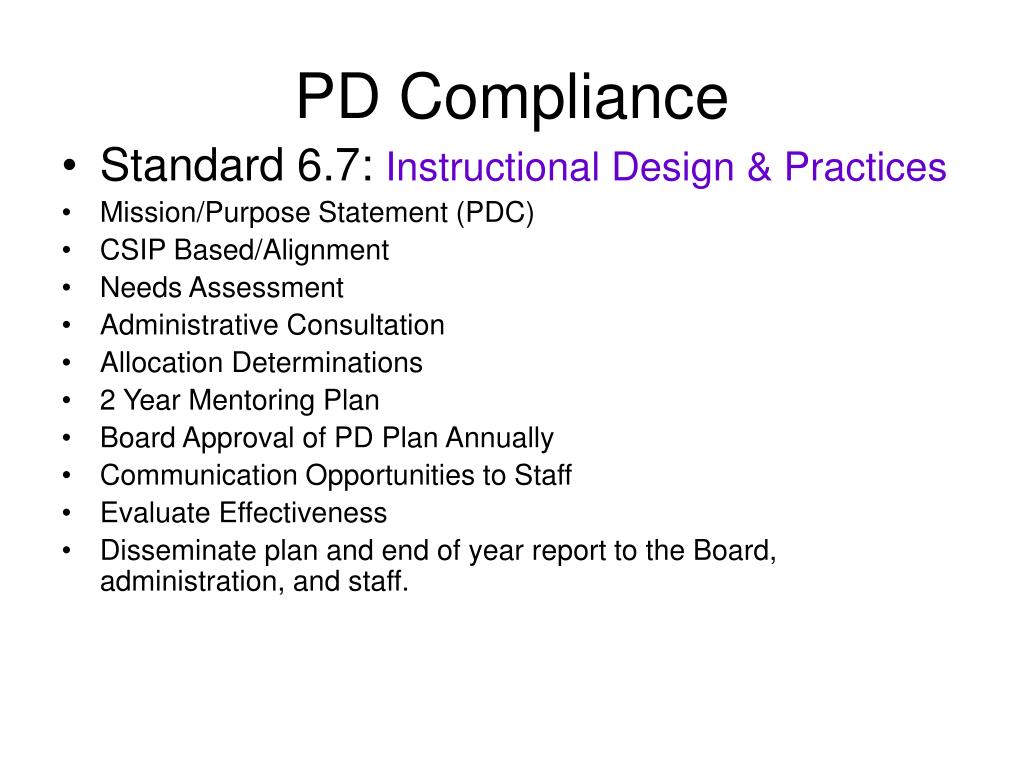 PD Compliance

• Standard 6.7: Instructional Design & Practices
• Mission/Purpose Statement (PDC)
• CSIP Based/Alignment
• Needs Assessment
• Administrative Consultation
• Allocation Determinations
• 2 Year Mentoring Plan
• Board Approval of PD Plan Annually
• Communication Opportunities to Staff
• Evaluate Effectiveness
• Disseminate plan and end of year report to the Board, administration, and staff.